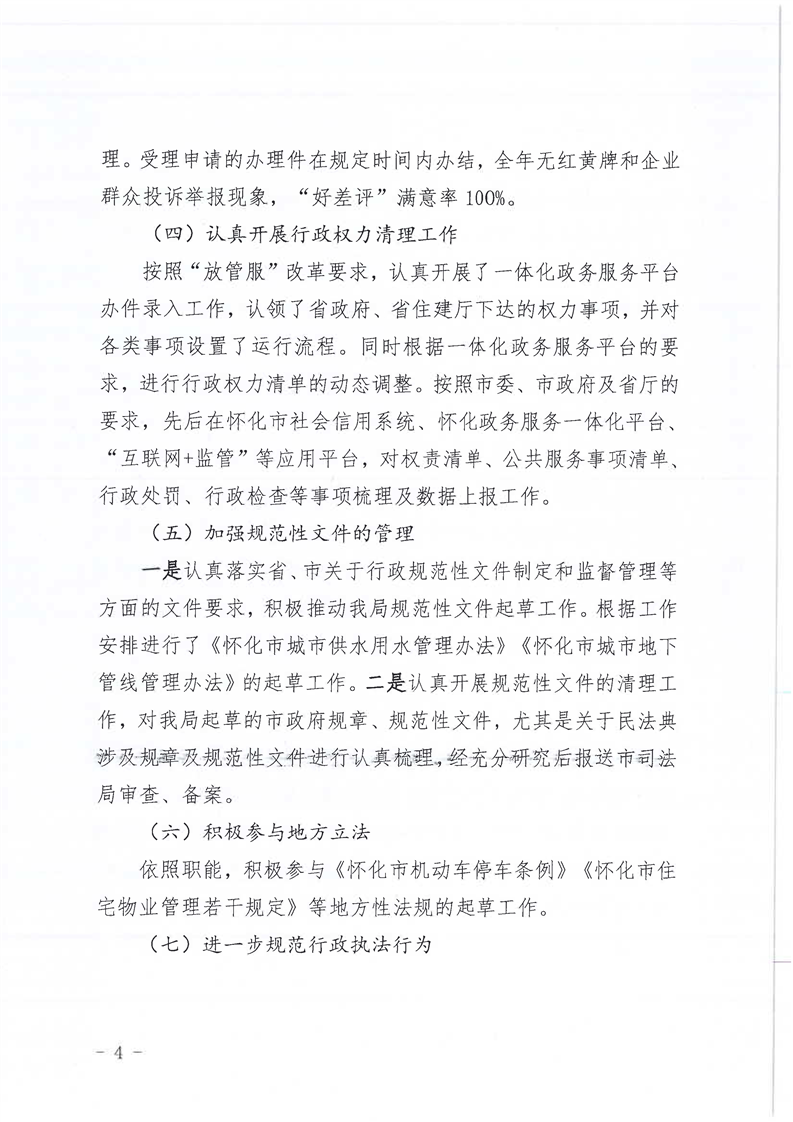 理。受理申请的办理件在规定时间内办结，全年无红黄牌和企业群众投诉举报现象，“好差评”满意率 100%。

（四）认真开展行政权力清理工作

按照“放管服”改革要求，认真开展了一体化政务服务平台办件录入工作，认领了省政府、省住建厅下达的权力事项，并对各类事项设置了运行流程。同时根据一体化政务服务平台的要求，进行行政权力清单的动态调整。按照市委、市政府及省厅的要求，先后在怀化市社会信用系统、怀化政务服务一体化平台、“互联网+监管”等应用平台，对权责清单、公共服务事项清单、行政处罚、行政检查等事项梳理及数据上报工作。

（五）加强规范性文件的管理

一是认真落实省、市关于行政规范性文件制定和监督管理等方面的文件要求，积极推动我局规范性文件起草工作。根据工作安排进行了《怀化市城市供水用水管理办法》《怀化市城市地下管线管理办法》的起草工作。二是认真开展规范性文件的清理工作，对我局起草的市政府规章、规范性文件，尤其是关于民法典涉及规章及规范性文件进行认真梳理，经充分研究后报送市司法局审查、备案。

（六）积极参与地方立法

依照职能，积极参与《怀化市机动车停车条例》《怀化市住宅物业管理若干规定》等地方性法规的起草工作。

（七）进一步规范行政执法行为

- 4 -